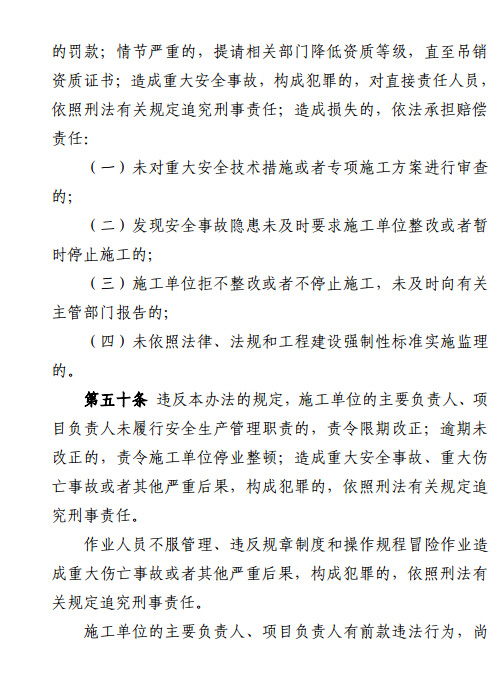 的罚款；情节严重的，提请相关部门降低资质等级，直至吊销资质证书；造成重大安全事故，构成犯罪的，对直接责任人员，依照刑法有关规定追究刑事责任；造成损失的，依法承担赔偿责任：

（一）未对重大安全技术措施或者专项施工方案进行审查的；

（二）发现安全事故隐患未及时要求施工单位整改或者暂时停止施工的；

（三）施工单位拒不整改或者不停止施工，未及时向有关主管部门报告的；

（四）未依照法律、法规和工程建设强制性标准实施监理的。

第五十条 违反本办法的规定，施工单位的主要负责人、项目负责人未履行安全生产管理职责的，责令限期改正；逾期未改正的，责令施工单位停业整顿；造成重大安全事故、重大伤亡事故或者其他严重后果，构成犯罪的，依照刑法有关规定追究刑事责任。

作业人员不服管理、违反规章制度和操作规程冒险作业造成重大伤亡事故或者其他严重后果，构成犯罪的，依照刑法有关规定追究刑事责任。

施工单位的主要负责人、项目负责人有前款违法行为，尚